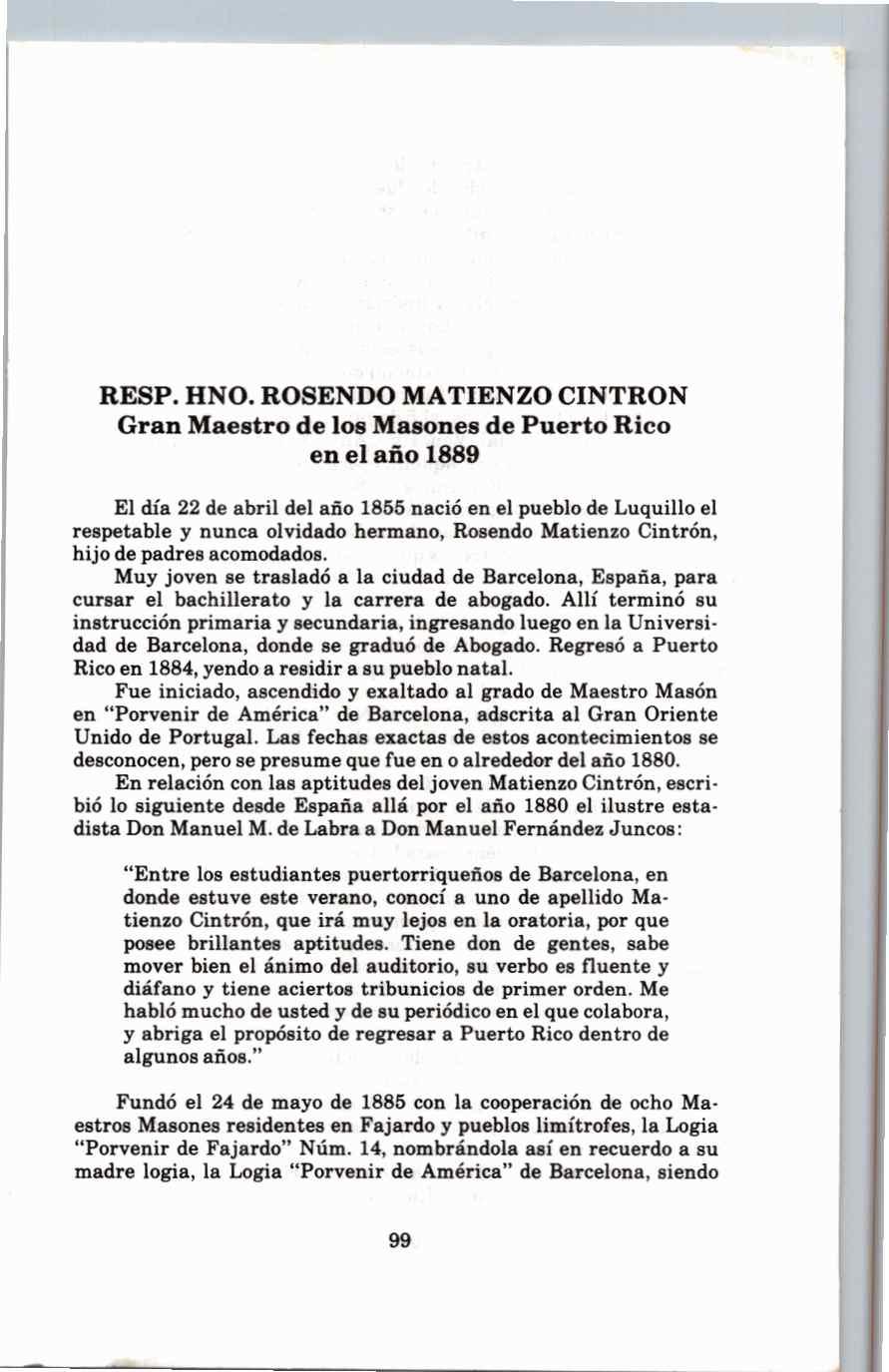 RESP. HNO. ROSENDO MATIENZO CINTRON
Gran Maestro de los Masones de Puerto Rico en el año 1889

El día 22 de abril del año 1855 nació en el pueblo de Luquillo el respetable y nunca olvidado hermano, Rosendo Matienzo Cintrón, hijo de padres acomodados.

Muy joven se trasladó a la ciudad de Barcelona, España, para cursar el bachillerato y la carrera de abogado. Allí terminó su instrucción primaria y secundaria, ingresando luego en la Universidad de Barcelona, donde se graduó de Abogado. Regresó a Puerto Rico en 1884, yendo a residir a su pueblo natal.

Fue iniciado, ascendido y exaltado al grado de Maestro Masón en "Porvenir de América" de Barcelona, adscrita al Gran Oriente Unido de Portugal. Las fechas exactas de estos acontecimientos se desconocen, pero se presume que fue en o alrededor del año 1880.

En relación con las aptitudes del joven Matienzo Cintrón, escribió lo siguiente desde España allá por el año 1880 el ilustre estadista Don Manuel M. de Labra a Don Manuel Fernández Juncos:

"Entre los estudiantes puertorriqueños de Barcelona, en donde estuve este verano, conocí a uno de apellido Matienzo Cintrón, que irá muy lejos en la oratoria, por que posee brillantes aptitudes. Tiene don de gentes, sabe mover bien el ánimo del auditorio, su verbo es fluente y diáfano y tiene aciertos tribunicios de primer orden. Me habló mucho de usted y de su periódico en el que colabora, y abriga el propósito de regresar a Puerto Rico dentro de algunos años."

Fundó el 24 de mayo de 1885 con la cooperación de ocho Maestros Masones residentes en Fajardo y pueblos limítrofes, la Logia "Porvenir de Fajardo" Núm. 14, nombrándola así en recuerdo a su madre logia, la Logia "Porvenir de América" de Barcelona, siendo

99